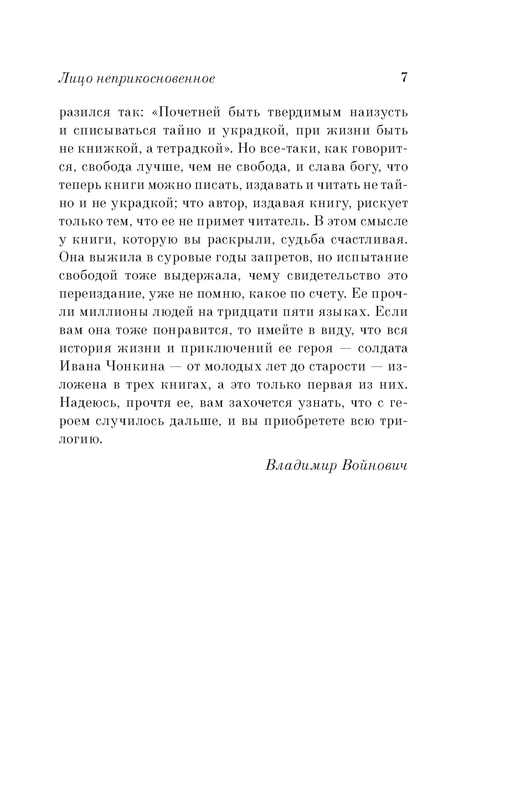 Лицо неприкосновенное 7

разился так: «Почетней быть твердимым наизусть и списываться тайно и украдкой, при жизни быть не книжкой, а тетрадкой». Но все-таки, как говорится, свобода лучше, чем не свобода, и слава богу, что теперь книги можно писать, издавать и читать не тайно и не украдкой; что автор, издавая книгу, рискует только тем, что ее не примет читатель. В этом смысле у книги, которую вы раскрыли, судьба счастливая. Она выжила в суровые годы запретов, но испытание свободой тоже выдержала, чему свидетельство это переиздание, уже не помню, какое по счету. Ее прочли миллионы людей на тридцати пяти языках. Если вам она тоже понравится, то имейте в виду, что вся история жизни и приключений ее героя — солдата Ивана Чонкина — от молодых лет до старости — изложена в трех книгах, а это только первая из них. Надеюсь, прочтя ее, вам захочется узнать, что с героем случилось дальше, и вы приобретете всю трилогию.

Владимир Войнович